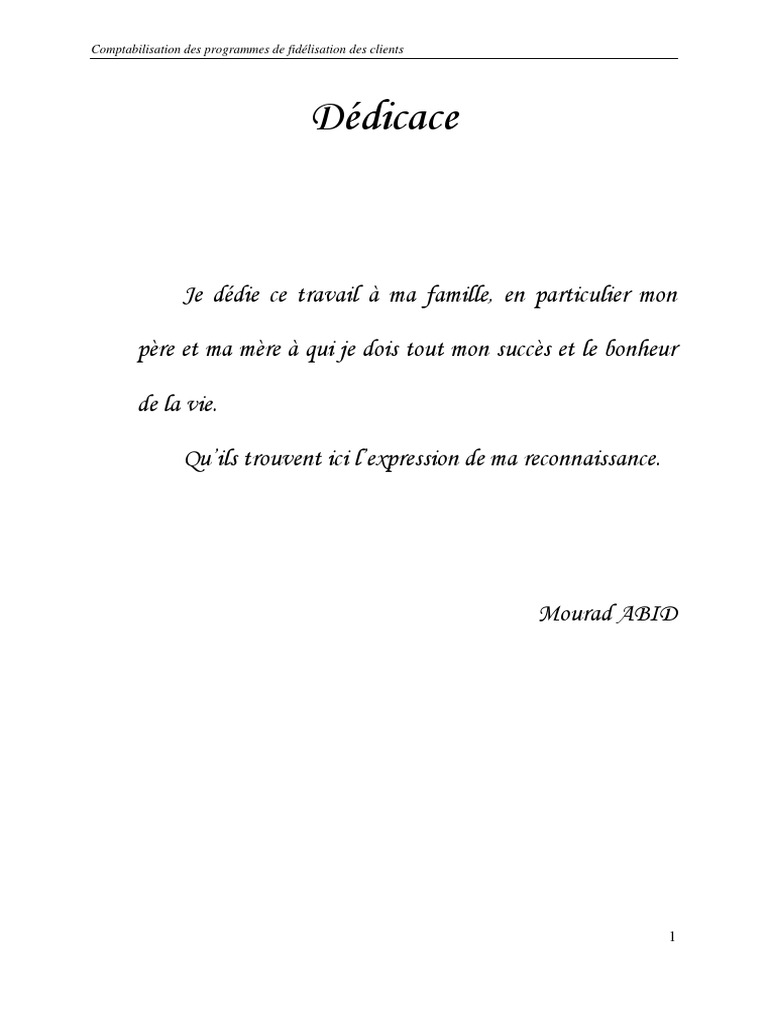 Comptabilisation des programmes de fidélisation des clients

Dédicace

Je dédie ce travail à ma famille, en particulier mon père et ma mère à qui je dois tout mon succès et le bonheur de la vie.

Qu'ils trouvent ici l'expression de ma reconnaissance.

Mourad ABID

1